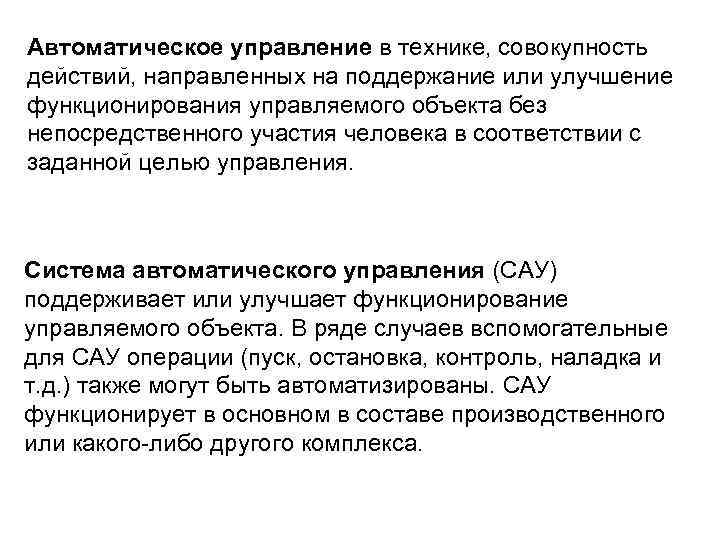 Автоматическое управление в технике, совокупность действий, направленных на поддержание или улучшение функционирования управляемого объекта без непосредственного участия человека в соответствии с заданной целью управления.

Система автоматического управления (САУ) поддерживает или улучшает функционирование управляемого объекта. В ряде случаев вспомогательные для САУ операции (пуск, остановка, контроль, наладка и т.д.) также могут быть автоматизированы. САУ функционирует в основном в составе производственного или какого-либо другого комплекса.